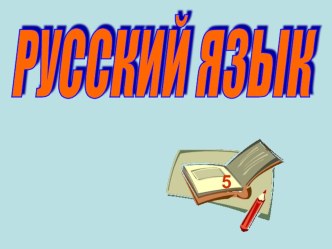 РУССКИЙ ЯЗЫК

5